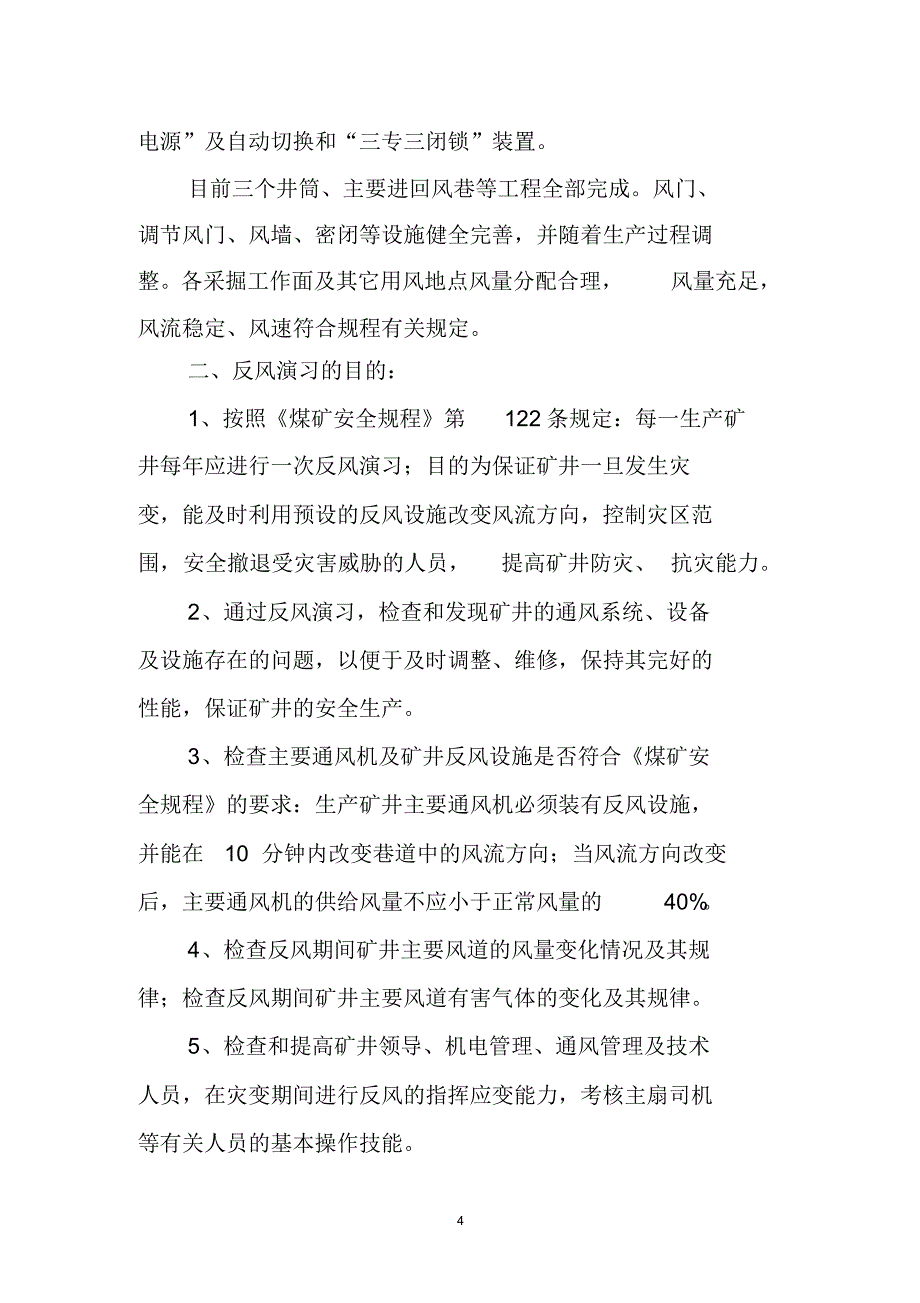 电源”及自动切换和“三专三闭锁”装置。

目前三个井筒、主要进回风巷等工程全部完成。风门、调节风门、风墙、密闭等设施健全完善，并随着生产过程调整。各采掘工作面及其它用风地点风量分配合理，风量充足，风流稳定、风速符合规程有关规定。

二、反风演习的目的：

1、按照《煤矿安全规程》第 122 条规定：每一生产矿井每年应进行一次反风演习；目的为保证矿井一旦发生灾变，能及时利用预设的反风设施改变风流方向，控制灾区范围，安全撤退受灾害威胁的人员，提高矿井防灾、抗灾能力。

2、通过反风演习，检查和发现矿井的通风系统、设备及设施存在的问题，以便于及时调整、维修，保持其完好的性能，保证矿井的安全生产。

3、检查主要通风机及矿井反风设施是否符合《煤矿安全规程》的要求：生产矿井主要通风机必须装有反风设施，并能在 10 分钟内改变巷道中的风流方向；当风流方向改变后，主要通风机的供给风量不应小于正常风量的 40%。

4、检查反风期间矿井主要风道的风量变化情况及其规律；检查反风期间矿井主要风道有害气体的变化及其规律。

5、检查和提高矿井领导、机电管理、通风管理及技术人员，在灾变期间进行反风的指挥应变能力，考核主扇司机等有关人员的基本操作技能。

4